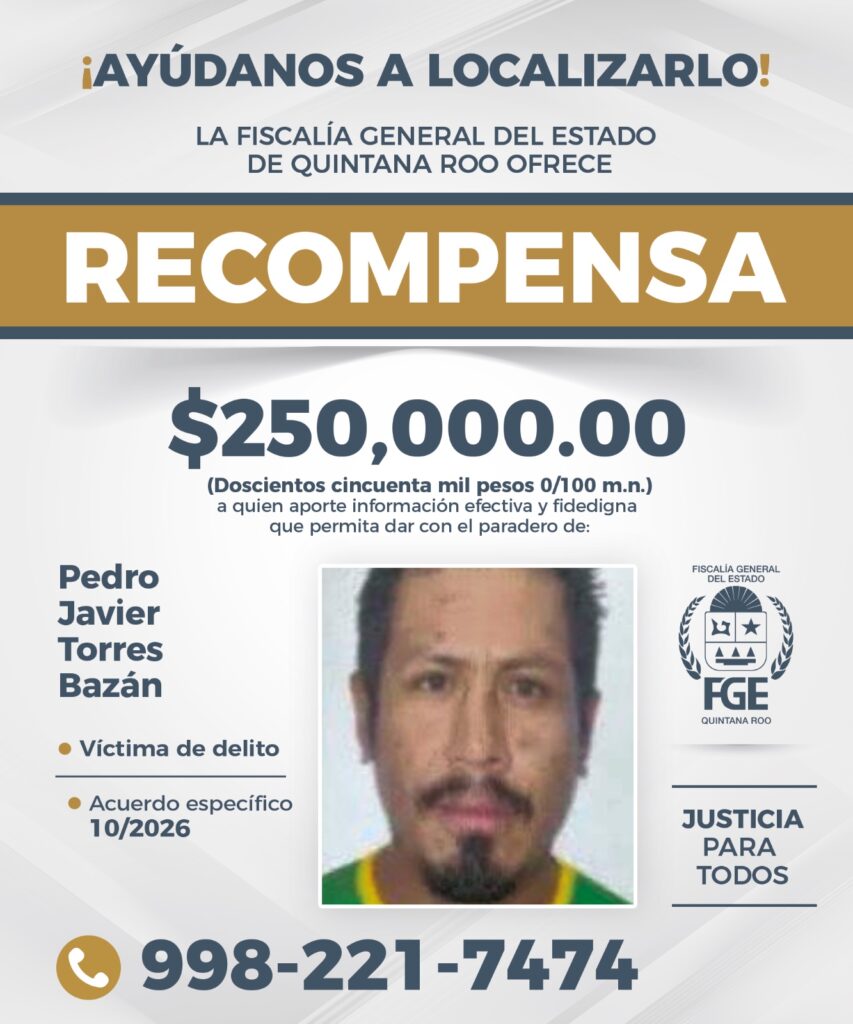 ¡AYÚDANOS A LOCALIZARLO!

LA FISCALÍA GENERAL DEL ESTADO
DE QUINTANA ROO OFRECE

RECOMPENSA

$250,000.00

(Doscientos cincuenta mil pesos 0/100 m.n.)
a quien aporte información efectiva y fidedigna que permita dar con el paradero de:

Pedro
Javier
Torres
Bazán

• Víctima de delito

• Acuerdo específico 10/2026

FISCALÍA GENERAL
DEL ESTADO
FGE
QUINTANA ROO

JUSTICIA
PARA
TODOS

998-221-7474